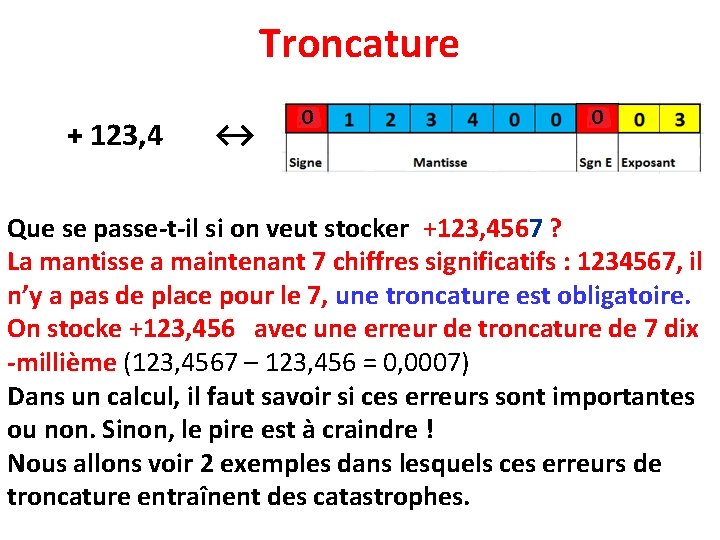 Troncature

+ 123,4 ↔

| 0 | 1 | 2 | 3 | 4 | 0 | 0 | 0 | 0 | 3 |
|---|---|---|---|---|---|---|---|---|---|
| Signe | Mantisse | | | | | | Sgn E | Exposant | |

Que se passe-t-il si on veut stocker +123,4567 ?
La mantisse a maintenant 7 chiffres significatifs : 1234567, il n'y a pas de place pour le 7, une troncature est obligatoire.
On stocke +123,456 avec une erreur de troncature de 7 dix -millième (123,4567 – 123,456 = 0,0007)
Dans un calcul, il faut savoir si ces erreurs sont importantes ou non. Sinon, le pire est à craindre !
Nous allons voir 2 exemples dans lesquels ces erreurs de troncature entraînent des catastrophes.